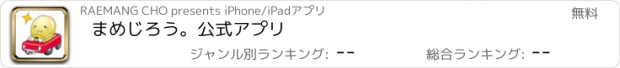 RAEMANG CHO presents iPhone/iPadアプリ

無料

まめじろう。公式アプリ

ジャンル別ランキング: --

総合ランキング: --